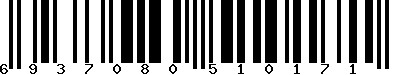 6 9 3 7 0 8 0 5 1 0 1 7 1